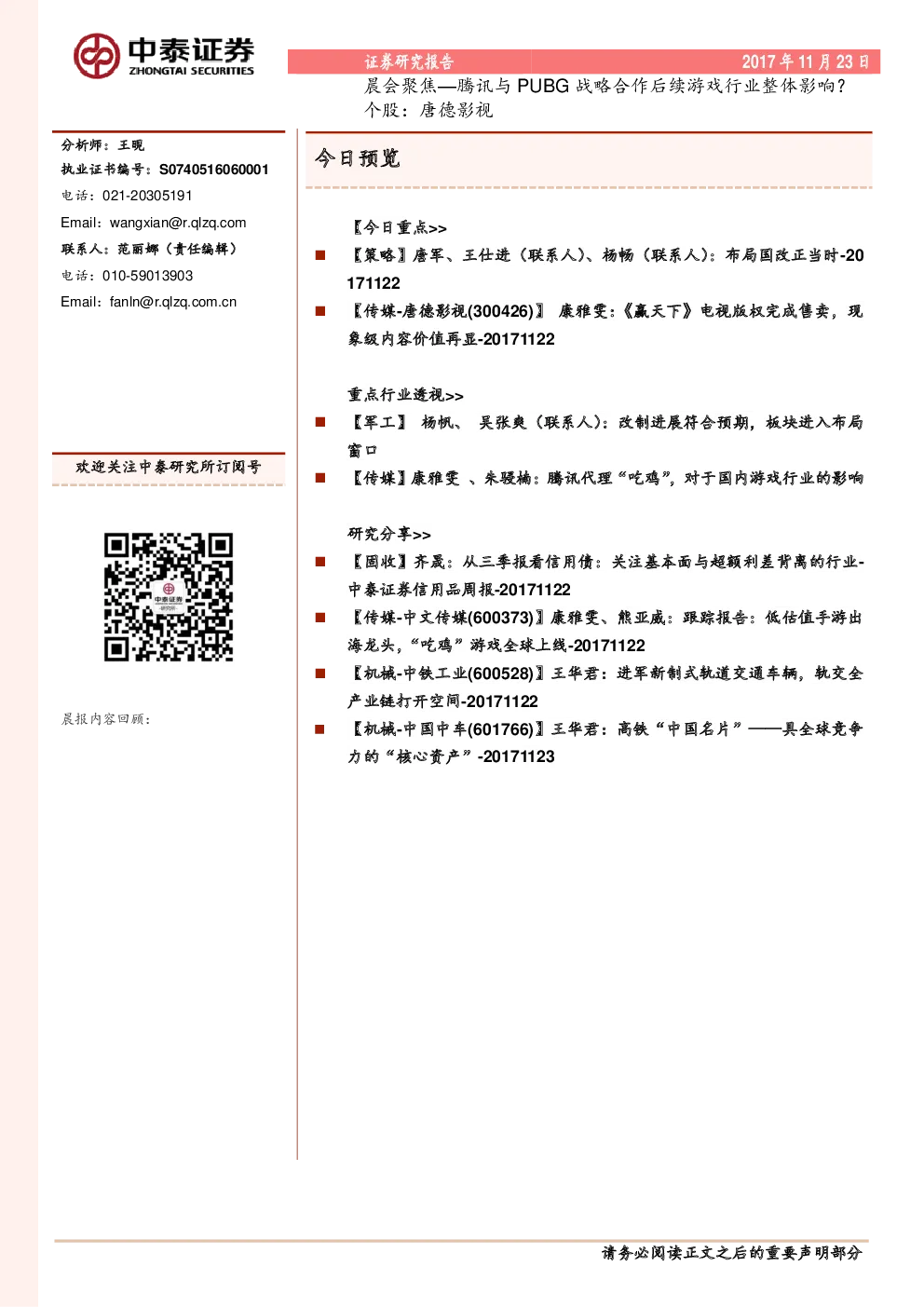 中泰证券
ZHONGTAI SECURITIES

证券研究报告　2017 年 11 月 23 日

晨会聚焦—腾讯与 PUBG 战略合作后续游戏行业整体影响？
个股：唐德影视

分析师：王晛
执业证书编号：S0740516060001
电话：021-20305191
Email：wangxian@r.qlzq.com
联系人：范丽娜（责任编辑）
电话：010-59013903
Email：fanln@r.qlzq.com.cn

欢迎关注中泰研究所订阅号

中泰证券 研究所

晨报内容回顾：

今日预览

【今日重点>>

■ 【策略】唐军、王仕进（联系人）、杨畅（联系人）：布局国改正当时-20171122

■ 【传媒-唐德影视(300426)】 康雅雯：《赢天下》电视版权完成售卖，现象级内容价值再显-20171122

重点行业透视>>

■ 【军工】 杨帆、 吴张爽（联系人）：改制进展符合预期，板块进入布局窗口

■ 【传媒】康雅雯 、朱骎楠：腾讯代理“吃鸡”，对于国内游戏行业的影响

研究分享>>

■ 【固收】齐晟：从三季报看信用债：关注基本面与超额利差背离的行业-中泰证券信用品周报-20171122

■ 【传媒-中文传媒(600373)】康雅雯、熊亚威：跟踪报告：低估值手游出海龙头，“吃鸡”游戏全球上线-20171122

■ 【机械-中铁工业(600528)】王华君：进军新制式轨道交通车辆，轨交全产业链打开空间-20171122

■ 【机械-中国中车(601766)】王华君：高铁“中国名片”——具全球竞争力的“核心资产”-20171123

请务必阅读正文之后的重要声明部分